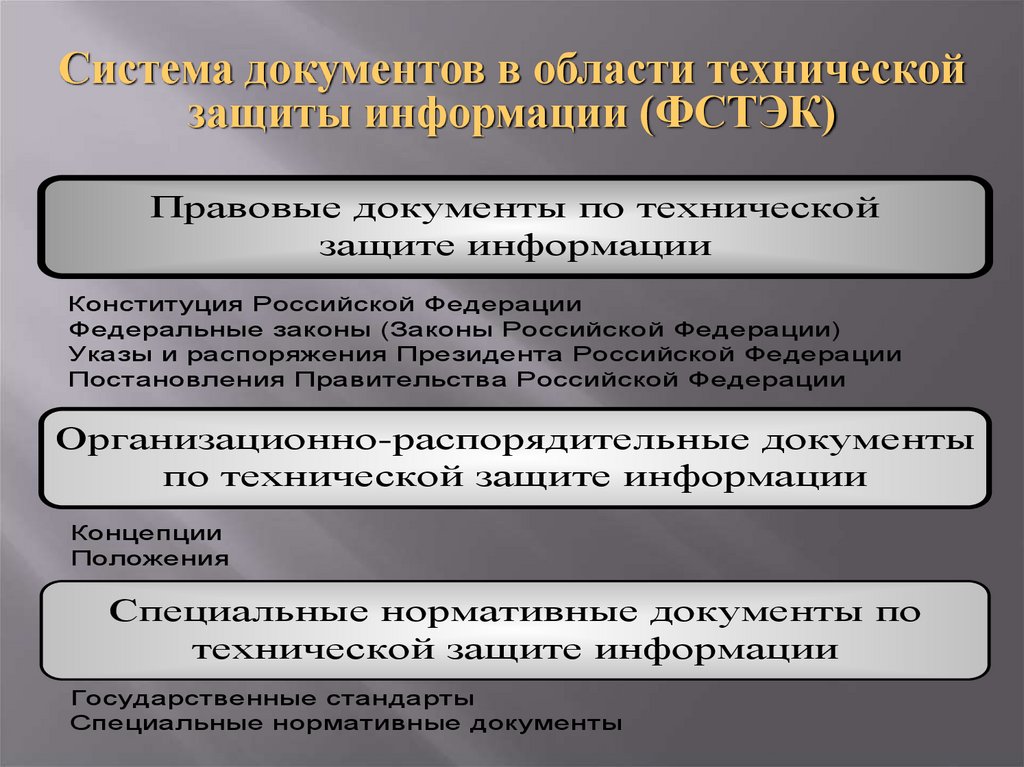 Система документов в области технической защиты информации (ФСТЭК)

Правовые документы по технической защите информации

Конституция Российской Федерации
Федеральные законы (Законы Российской Федерации)
Указы и распоряжения Президента Российской Федерации
Постановления Правительства Российской Федерации

Организационно-распорядительные документы по технической защите информации

Концепции
Положения

Специальные нормативные документы по технической защите информации

Государственные стандарты
Специальные нормативные документы